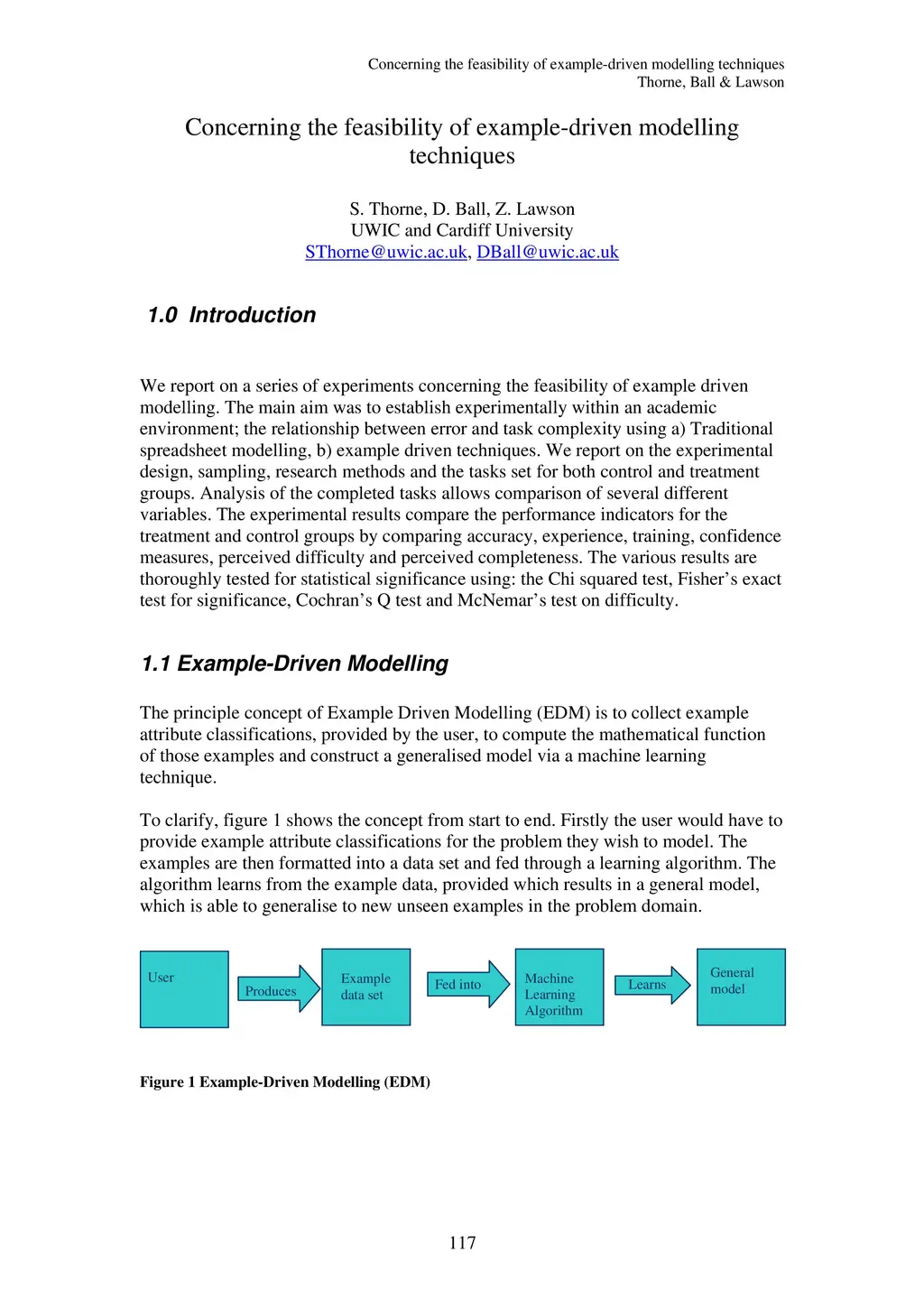 Concerning the feasibility of example-driven modelling techniques
Thorne, Ball & Lawson

Concerning the feasibility of example-driven modelling techniques

S. Thorne, D. Ball, Z. Lawson
UWIC and Cardiff University
SThorne@uwic.ac.uk, DBall@uwic.ac.uk

1.0 Introduction

We report on a series of experiments concerning the feasibility of example driven modelling. The main aim was to establish experimentally within an academic environment; the relationship between error and task complexity using a) Traditional spreadsheet modelling, b) example driven techniques. We report on the experimental design, sampling, research methods and the tasks set for both control and treatment groups. Analysis of the completed tasks allows comparison of several different variables. The experimental results compare the performance indicators for the treatment and control groups by comparing accuracy, experience, training, confidence measures, perceived difficulty and perceived completeness. The various results are thoroughly tested for statistical significance using: the Chi squared test, Fisher's exact test for significance, Cochran's Q test and McNemar's test on difficulty.

1.1 Example-Driven Modelling

The principle concept of Example Driven Modelling (EDM) is to collect example attribute classifications, provided by the user, to compute the mathematical function of those examples and construct a generalised model via a machine learning technique.

To clarify, figure 1 shows the concept from start to end. Firstly the user would have to provide example attribute classifications for the problem they wish to model. The examples are then formatted into a data set and fed through a learning algorithm. The algorithm learns from the example data, provided which results in a general model, which is able to generalise to new unseen examples in the problem domain.

User
Produces
Example data set
Fed into
Machine Learning Algorithm
Learns
General model

Figure 1 Example-Driven Modelling (EDM)

117